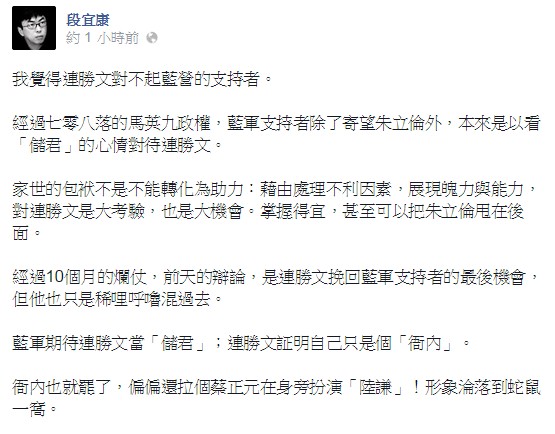 段宜康
約 1 小時前

我覺得連勝文對不起藍營的支持者。

經過七零八落的馬英九政權，藍軍支持者除了寄望朱立倫外，本來是以看「儲君」的心情對待連勝文。

家世的包袱不是不能轉化為助力：藉由處理不利因素，展現魄力與能力，對連勝文是大考驗，也是大機會。掌握得宜，甚至可以把朱立倫甩在後面。

經過10個月的爛仗，前天的辯論，是連勝文挽回藍軍支持者的最後機會，但他也只是稀哩呼嚕混過去。

藍軍期待連勝文當「儲君」；連勝文証明自己只是個「衙內」。

衙內也就罷了，偏偏還拉個蔡正元在身旁扮演「陸謙」！形象淪落到蛇鼠一窩。